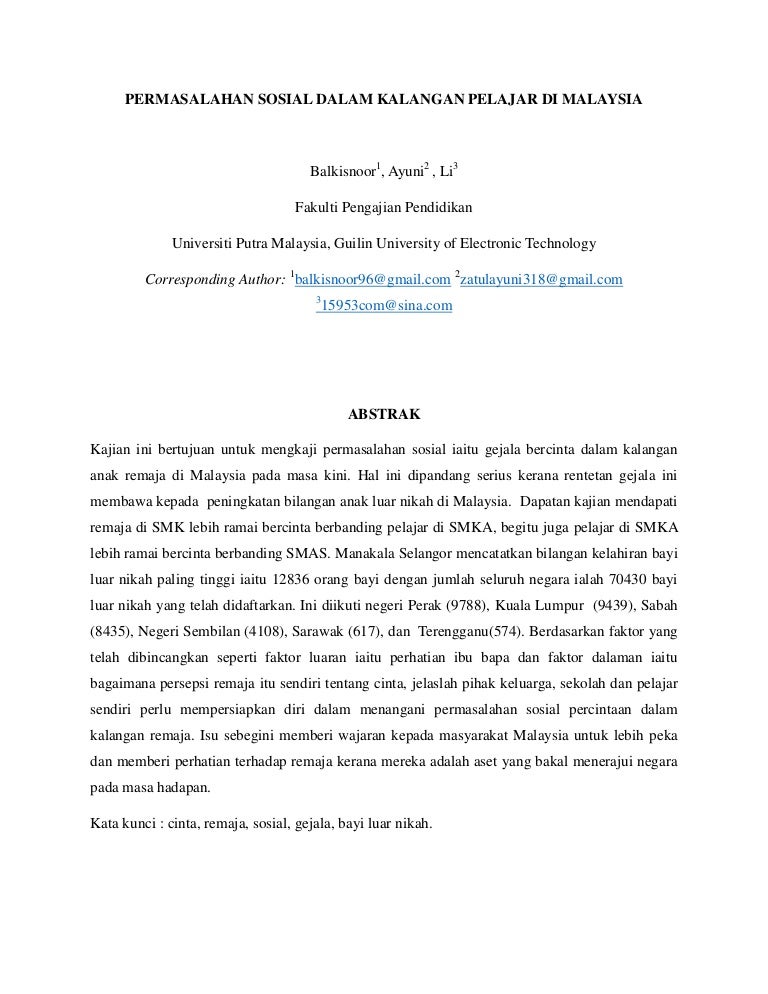 PERMASALAHAN SOSIAL DALAM KALANGAN PELAJAR DI MALAYSIA

Balkisnoor$^1$, Ayuni$^2$ , Li$^3$

Fakulti Pengajian Pendidikan

Universiti Putra Malaysia, Guilin University of Electronic Technology

Corresponding Author: $^1$balkisnoor96@gmail.com $^2$zatulayuni318@gmail.com $^3$15953com@sina.com

ABSTRAK

Kajian ini bertujuan untuk mengkaji permasalahan sosial iaitu gejala bercinta dalam kalangan anak remaja di Malaysia pada masa kini. Hal ini dipandang serius kerana rentetan gejala ini membawa kepada peningkatan bilangan anak luar nikah di Malaysia. Dapatan kajian mendapati remaja di SMK lebih ramai bercinta berbanding pelajar di SMKA, begitu juga pelajar di SMKA lebih ramai bercinta berbanding SMAS. Manakala Selangor mencatatkan bilangan kelahiran bayi luar nikah paling tinggi iaitu 12836 orang bayi dengan jumlah seluruh negara ialah 70430 bayi luar nikah yang telah didaftarkan. Ini diikuti negeri Perak (9788), Kuala Lumpur (9439), Sabah (8435), Negeri Sembilan (4108), Sarawak (617), dan Terengganu(574). Berdasarkan faktor yang telah dibincangkan seperti faktor luaran iaitu perhatian ibu bapa dan faktor dalaman iaitu bagaimana persepsi remaja itu sendiri tentang cinta, jelaslah pihak keluarga, sekolah dan pelajar sendiri perlu mempersiapkan diri dalam menangani permasalahan sosial percintaan dalam kalangan remaja. Isu sebegini memberi wajaran kepada masyarakat Malaysia untuk lebih peka dan memberi perhatian terhadap remaja kerana mereka adalah aset yang bakal menerajui negara pada masa hadapan.

Kata kunci : cinta, remaja, sosial, gejala, bayi luar nikah.